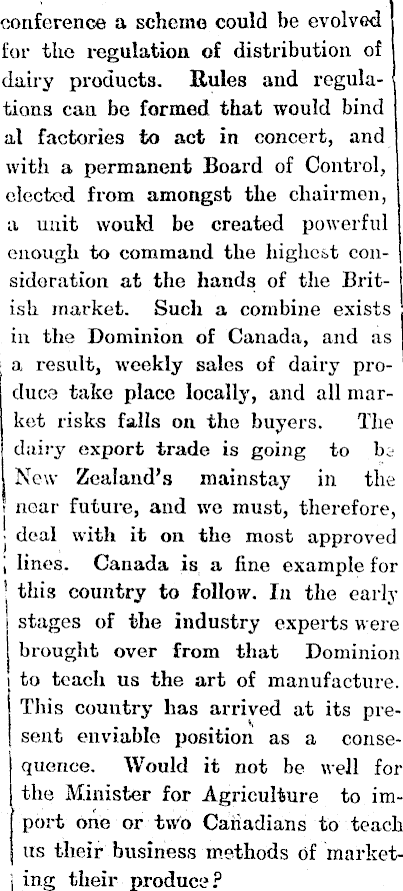 conference a scheme could be evolved for the regulation of distribution of dairy products. Rules and regulations can be formed that would bind al factories to act in concert, and with a permanent Board of Control, elected from amongst the chairmen, a unit would be created powerful enough to command the highest consideration at the hands of the British market. Such a combine exists in the Dominion of Canada, and as a result, weekly sales of dairy produce take place locally, and all market risks falls on the buyers. The dairy export trade is going to be New Zealand's mainstay in the near future, and we must, therefore, deal with it on the most approved lines. Canada is a fine example for this country to follow. In the early stages of the industry experts were brought over from that Dominion to teach us the art of manufacture. This country has arrived at its present enviable position as a consequence. Would it not be well for the Minister for Agriculture to import one or two Canadians to teach us their business methods of marketing their produce?